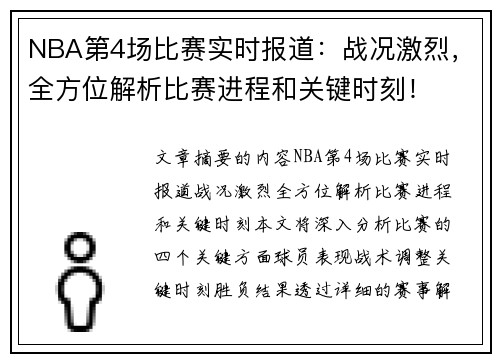 NBA第4场比赛实时报道：战况激烈，全方位解析比赛进程和关键时刻！

文章摘要的内容NBA第4场比赛实时报道战况激烈全方位解析比赛进程和关键时刻本文将深入分析比赛的四个关键方面球员表现战术调整关键时刻胜负结果透过详细的赛事解